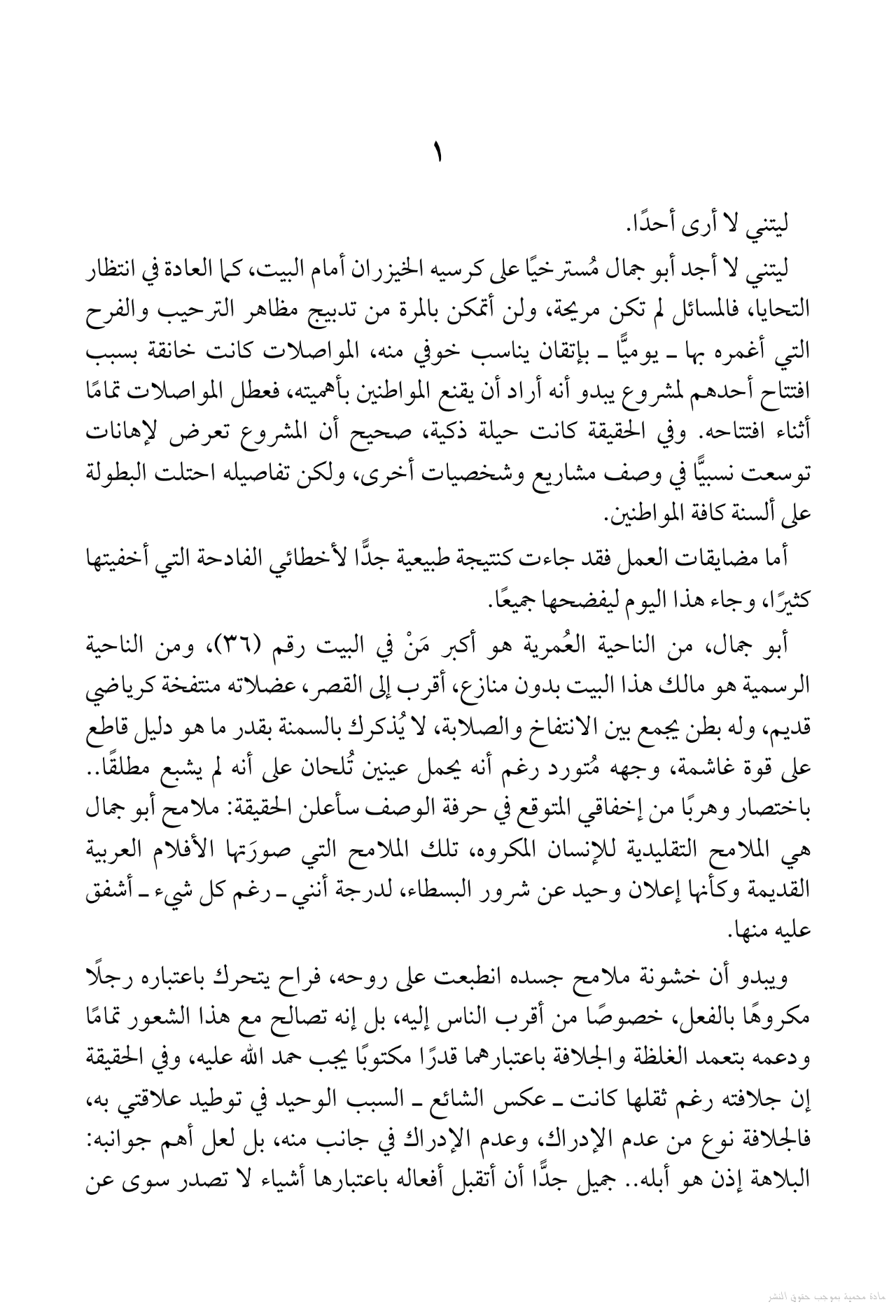 ١

ليتني لا أرى أحدًا.

ليتني لا أجد أبو جمال مُسترخيًا على كرسيه الخيزران أمام البيت، كما العادة في انتظار التحايا، فالمسائل لم تكن مريحة، ولن أتمكن بالمرة من تدبيج مظاهر الترحيب والفرح التي أغمره بها ـ يوميًّا ـ بإتقان يناسب خوفي منه، المواصلات كانت خانقة بسبب افتتاح أحدهم لمشروع يبدو أنه أراد أن يقنع المواطنين بأهميته، فعطل المواصلات تمامًا أثناء افتتاحه. وفي الحقيقة كانت حيلة ذكية، صحيح أن المشروع تعرض لإهانات توسعت نسبيًّا في وصف مشاريع وشخصيات أخرى، ولكن تفاصيله احتلت البطولة على ألسنة كافة المواطنين.

أما مضايقات العمل فقد جاءت كنتيجة طبيعية جدًّا لأخطائي الفادحة التي أخفيتها كثيرًا، وجاء هذا اليوم ليفضحها جميعًا.

أبو جمال، من الناحية العُمرية هو أكبر مَنْ في البيت رقم (٣٦)، ومن الناحية الرسمية هو مالك هذا البيت بدون منازع، أقرب إلى القصر، عضلاته منتفخة كرياضي قديم، وله بطن يجمع بين الانتفاخ والصلابة، لا يُذكرك بالسمنة بقدر ما هو دليل قاطع على قوة غاشمة، وجهه مُتورد رغم أنه يحمل عينين تُلحان على أنه لم يشبع مطلقًا.. باختصار وهربًا من إخفاقي المتوقع في حرفة الوصف سأعلن الحقيقة: ملامح أبو جمال هي الملامح التقليدية للإنسان المكروه، تلك الملامح التي صورَتها الأفلام العربية القديمة وكأنها إعلان وحيد عن شرور البسطاء، لدرجة أنني ـ رغم كل شيء ـ أشفق عليه منها.

ويبدو أن خشونة ملامح جسده انطبعت على روحه، فراح يتحرك باعتباره رجلًا مكروهًا بالفعل، خصوصًا من أقرب الناس إليه، بل إنه تصالح مع هذا الشعور تمامًا ودعمه بتعمد الغلظة والجلافة باعتبارهما قدرًا مكتوبًا يجب حمد الله عليه، وفي الحقيقة إن جلافته رغم ثقلها كانت ـ عكس الشائع ـ السبب الوحيد في توطيد علاقتي به، فالجلافة نوع من عدم الإدراك، وعدم الإدراك في جانب منه، بل لعل أهم جوانبه: البلاهة إذن هو أبله.. جميل جدًّا أن أتقبل أفعاله باعتبارها أشياء لا تصدر سوى عن

مادة محمية بموجب حقوق النشر